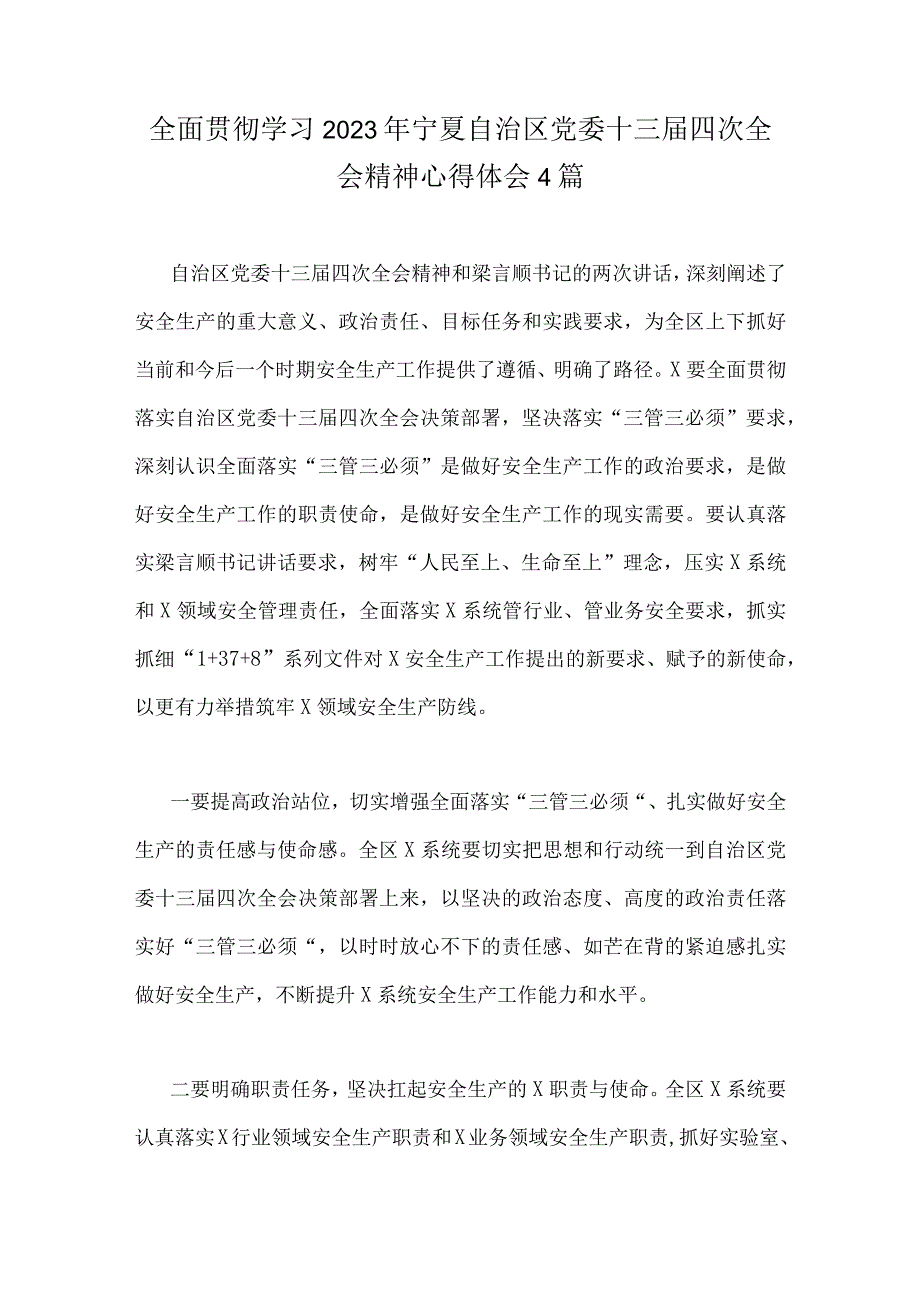 全面贯彻学习2023年宁夏自治区党委十三届四次全会精神心得体会4篇

自治区党委十三届四次全会精神和梁言顺书记的两次讲话，深刻阐述了安全生产的重大意义、政治责任、目标任务和实践要求，为全区上下抓好当前和今后一个时期安全生产工作提供了遵循、明确了路径。X要全面贯彻落实自治区党委十三届四次全会决策部署，坚决落实“三管三必须”要求，深刻认识全面落实“三管三必须”是做好安全生产工作的政治要求，是做好安全生产工作的职责使命，是做好安全生产工作的现实需要。要认真落实梁言顺书记讲话要求，树牢“人民至上、生命至上”理念，压实X系统和X领域安全管理责任，全面落实X系统管行业、管业务安全要求，抓实抓细“1+37+8”系列文件对X安全生产工作提出的新要求、赋予的新使命，以更有力举措筑牢X领域安全生产防线。

一要提高政治站位，切实增强全面落实“三管三必须“、扎实做好安全生产的责任感与使命感。全区X系统要切实把思想和行动统一到自治区党委十三届四次全会决策部署上来，以坚决的政治态度、高度的政治责任落实好“三管三必须“，以时时放心不下的责任感、如芒在背的紧迫感扎实做好安全生产，不断提升X系统安全生产工作能力和水平。

二要明确职责任务，坚决扛起安全生产的X职责与使命。全区X系统要认真落实X行业领域安全生产职责和X业务领域安全生产职责，抓好实验室、